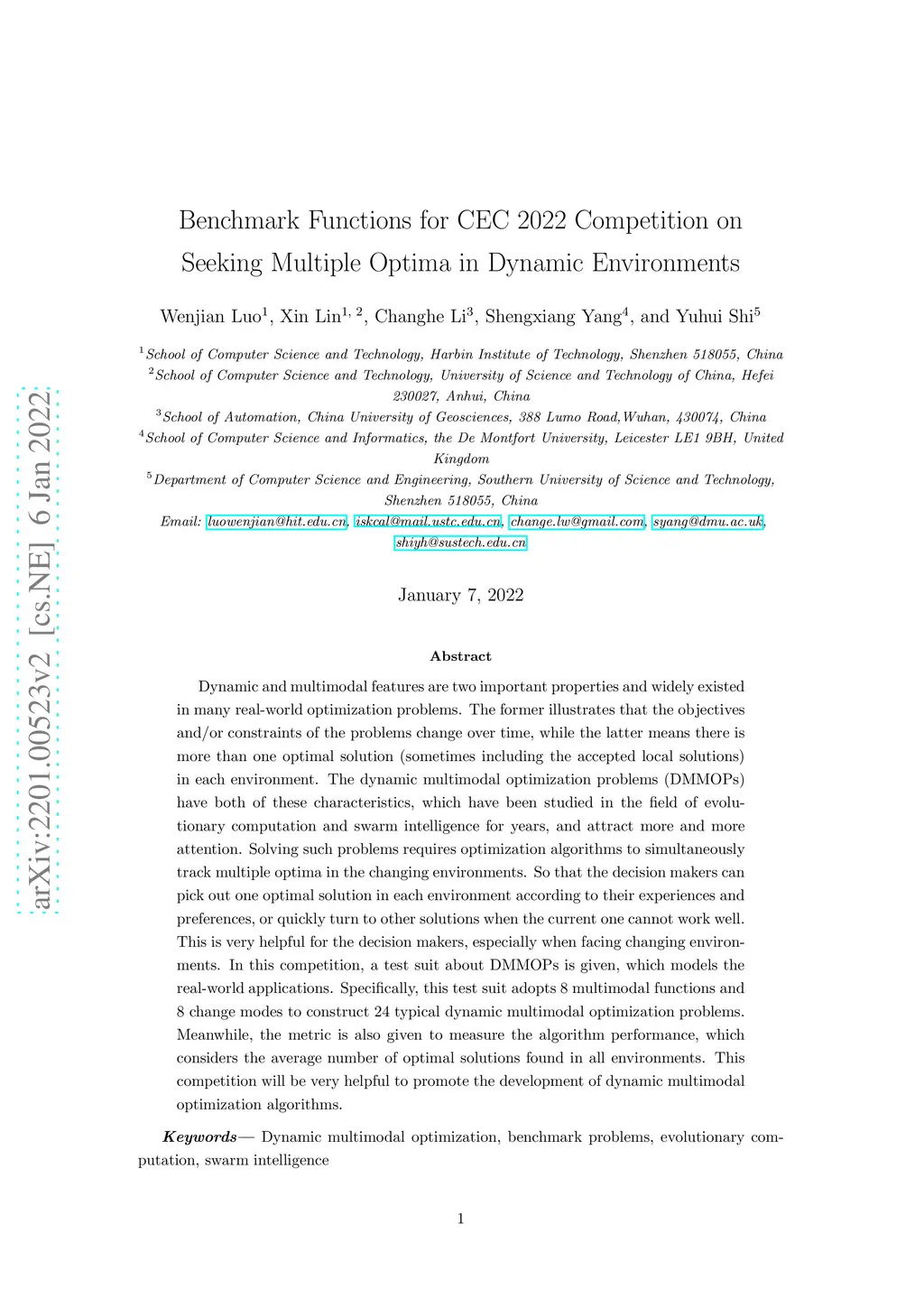 arXiv:2201.00523v2 [cs.NE] 6 Jan 2022

Benchmark Functions for CEC 2022 Competition on Seeking Multiple Optima in Dynamic Environments

Wenjian Luo$^1$, Xin Lin$^{1, 2}$, Changhe Li$^3$, Shengxiang Yang$^4$, and Yuhui Shi$^5$

$^1$School of Computer Science and Technology, Harbin Institute of Technology, Shenzhen 518055, China
$^2$School of Computer Science and Technology, University of Science and Technology of China, Hefei 230027, Anhui, China
$^3$School of Automation, China University of Geosciences, 388 Lumo Road,Wuhan, 430074, China
$^4$School of Computer Science and Informatics, the De Montfort University, Leicester LE1 9BH, United Kingdom
$^5$Department of Computer Science and Engineering, Southern University of Science and Technology, Shenzhen 518055, China
Email: luowenjian@hit.edu.cn, iskcal@mail.ustc.edu.cn, change.lw@gmail.com, syang@dmu.ac.uk, shiyh@sustech.edu.cn

January 7, 2022

Abstract

Dynamic and multimodal features are two important properties and widely existed in many real-world optimization problems. The former illustrates that the objectives and/or constraints of the problems change over time, while the latter means there is more than one optimal solution (sometimes including the accepted local solutions) in each environment. The dynamic multimodal optimization problems (DMMOPs) have both of these characteristics, which have been studied in the field of evolutionary computation and swarm intelligence for years, and attract more and more attention. Solving such problems requires optimization algorithms to simultaneously track multiple optima in the changing environments. So that the decision makers can pick out one optimal solution in each environment according to their experiences and preferences, or quickly turn to other solutions when the current one cannot work well. This is very helpful for the decision makers, especially when facing changing environments. In this competition, a test suit about DMMOPs is given, which models the real-world applications. Specifically, this test suit adopts 8 multimodal functions and 8 change modes to construct 24 typical dynamic multimodal optimization problems. Meanwhile, the metric is also given to measure the algorithm performance, which considers the average number of optimal solutions found in all environments. This competition will be very helpful to promote the development of dynamic multimodal optimization algorithms.

Keywords— Dynamic multimodal optimization, benchmark problems, evolutionary computation, swarm intelligence

1